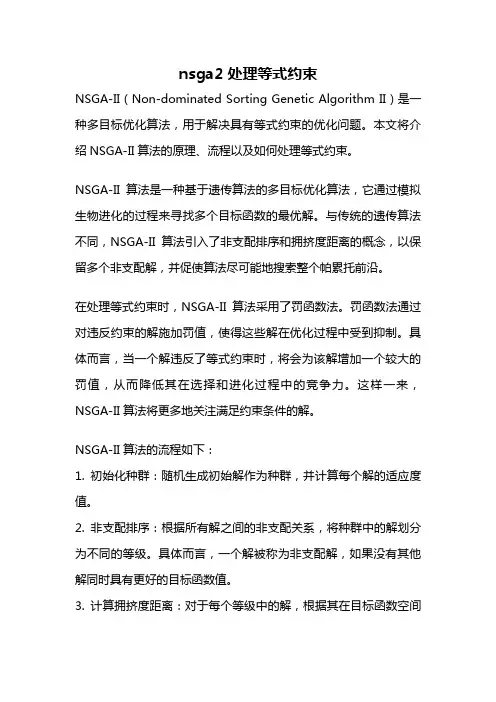 nsga2 处理等式约束

NSGA-II（Non-dominated Sorting Genetic Algorithm II）是一种多目标优化算法，用于解决具有等式约束的优化问题。本文将介绍 NSGA-II 算法的原理、流程以及如何处理等式约束。

NSGA-II 算法是一种基于遗传算法的多目标优化算法，它通过模拟生物进化的过程来寻找多个目标函数的最优解。与传统的遗传算法不同，NSGA-II 算法引入了非支配排序和拥挤度距离的概念，以保留多个非支配解，并促使算法尽可能地搜索整个帕累托前沿。

在处理等式约束时，NSGA-II 算法采用了罚函数法。罚函数法通过对违反约束的解施加罚值，使得这些解在优化过程中受到抑制。具体而言，当一个解违反了等式约束时，将会为该解增加一个较大的罚值，从而降低其在选择和进化过程中的竞争力。这样一来，NSGA-II 算法将更多地关注满足约束条件的解。

NSGA-II 算法的流程如下：

1. 初始化种群：随机生成初始解作为种群，并计算每个解的适应度值。

2. 非支配排序：根据所有解之间的非支配关系，将种群中的解划分为不同的等级。具体而言，一个解被称为非支配解，如果没有其他解同时具有更好的目标函数值。

3. 计算拥挤度距离：对于每个等级中的解，根据其在目标函数空间